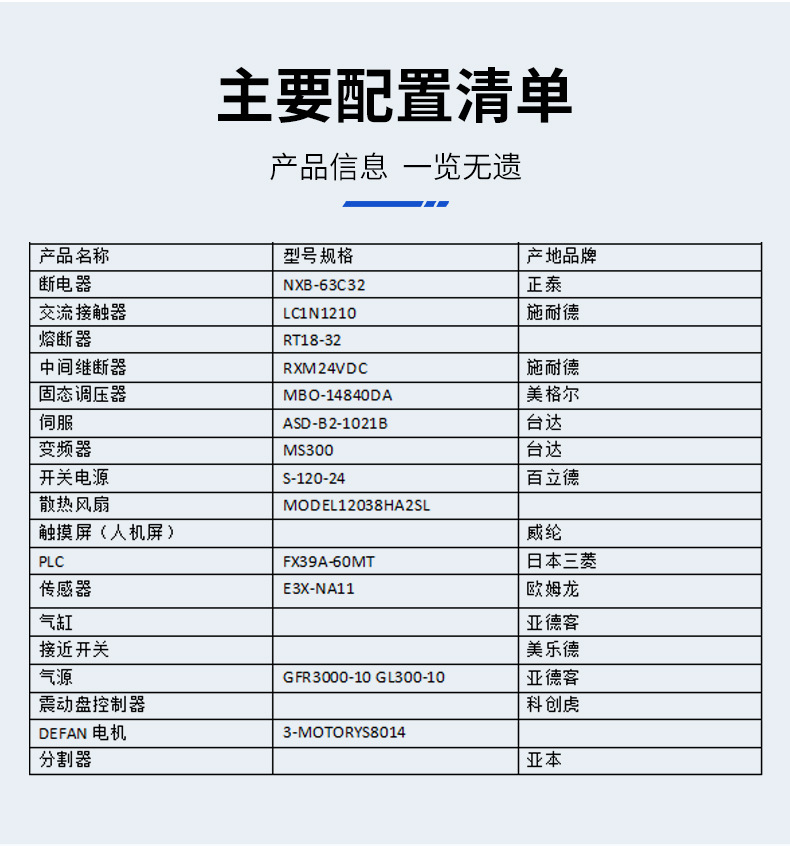 主要配置清单

产品信息 一览无遗

| 产品名称 | 型号规格 | 产地品牌 |
|---|---|---|
| 断电器 | NXB-63C32 | 正泰 |
| 交流接触器 | LC1N1210 | 施耐德 |
| 熔断器 | RT18-32 | |
| 中间继断器 | RXM24VDC | 施耐德 |
| 固态调压器 | MBO-14840DA | 美格尔 |
| 伺服 | ASD-B2-1021B | 台达 |
| 变频器 | MS300 | 台达 |
| 开关电源 | S-120-24 | 百立德 |
| 散热风扇 | MODEL12038HA2SL | |
| 触摸屏（人机屏） | | 威纶 |
| PLC | FX39A-60MT | 日本三菱 |
| 传感器 | E3X-NA11 | 欧姆龙 |
| 气缸 | | 亚德客 |
| 接近开关 | | 美乐德 |
| 气源 | GFR3000-10 GL300-10 | 亚德客 |
| 震动盘控制器 | | 科创虎 |
| DEFAN 电机 | 3-MOTORYS8014 | |
| 分割器 | | 亚本 |